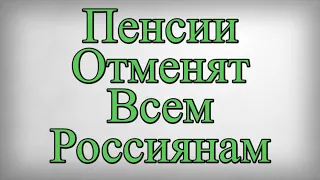 Пенсии Отменят Всем Россиянам